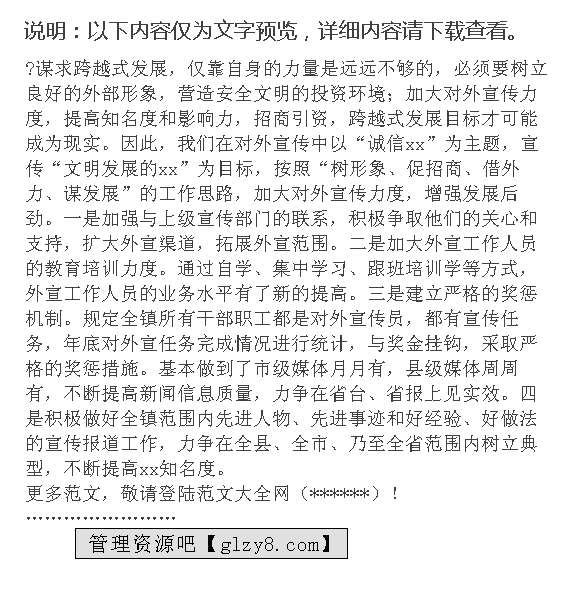 说明：以下内容仅为文字预览，详细内容请下载查看。

?谋求跨越式发展，仅靠自身的力量是远远不够的，必须要树立良好的外部形象，营造安全文明的投资环境；加大对外宣传力度，提高知名度和影响力，招商引资，跨越式发展目标才可能成为现实。因此，我们在对外宣传中以“诚信xx”为主题，宣传“文明发展的xx”为目标，按照“树形象、促招商、借外力、谋发展”的工作思路，加大对外宣传力度，增强发展后劲。一是加强与上级宣传部门的联系，积极争取他们的关心和支持，扩大外宣渠道，拓展外宣范围。二是加大外宣工作人员的教育培训力度。通过自学、集中学习、跟班培训学等方式，外宣工作人员的业务水平有了新的提高。三是建立严格的奖惩机制。规定全镇所有干部职工都是对外宣传员，都有宣传任务，年底对外宣任务完成情况进行统计，与奖金挂钩，采取严格的奖惩措施。基本做到了市级媒体月月有，县级媒体周周有，不断提高新闻信息质量，力争在省台、省报上见实效。四是积极做好全镇范围内先进人物、先进事迹和好经验、好做法的宣传报道工作，力争在全县、全市、乃至全省范围内树立典型，不断提高xx知名度。
更多范文，敬请登陆范文大全网（******）！
........................

管理资源吧【glzy8.com】